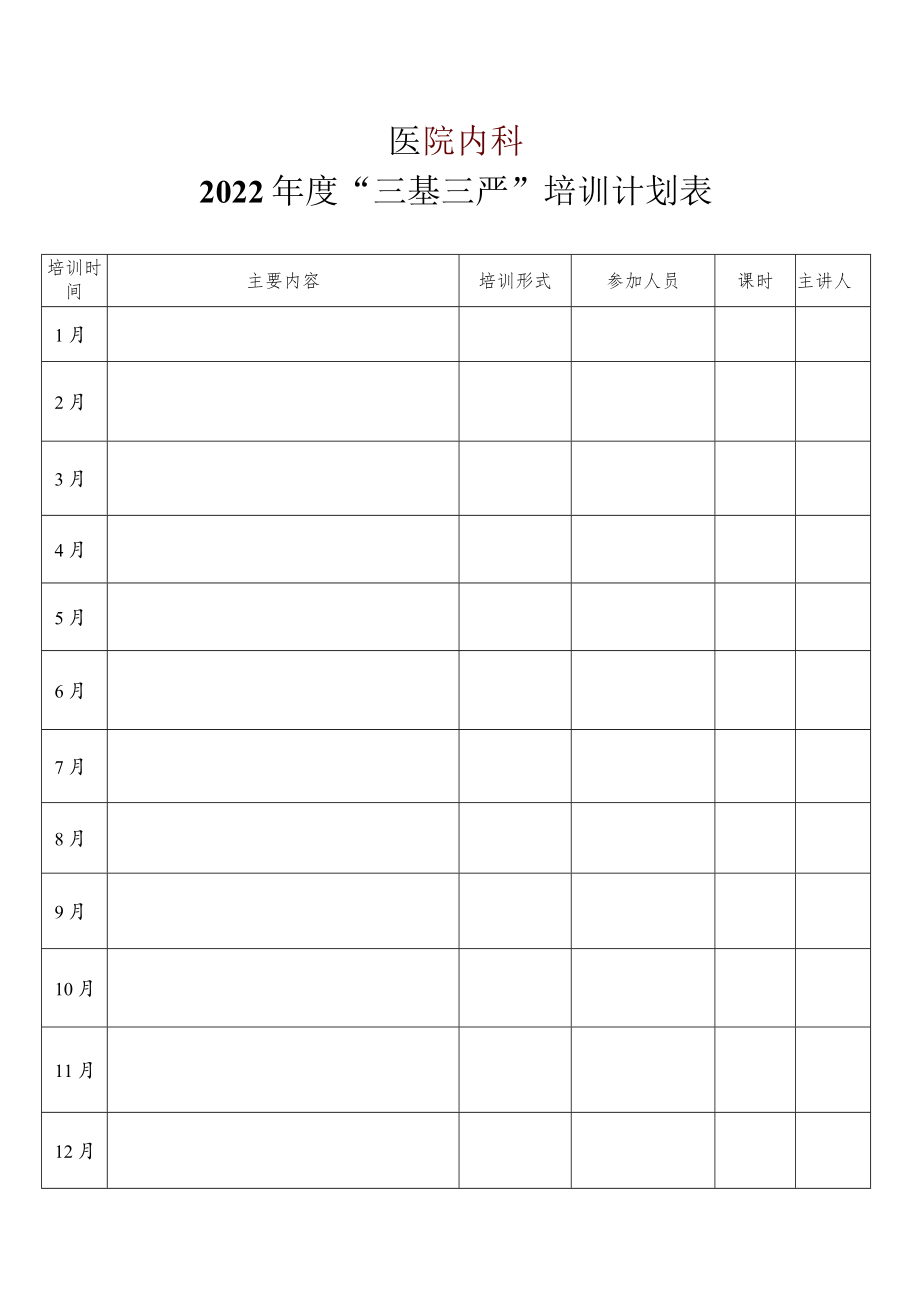 医院内科
2022年度“三基三严”培训计划表

| 培训时间 | 主要内容 | 培训形式 | 参加人员 | 课时 | 主讲人 |
|---|---|---|---|---|---|
| 1月 | | | | | |
| 2月 | | | | | |
| 3月 | | | | | |
| 4月 | | | | | |
| 5月 | | | | | |
| 6月 | | | | | |
| 7月 | | | | | |
| 8月 | | | | | |
| 9月 | | | | | |
| 10月 | | | | | |
| 11月 | | | | | |
| 12月 | | | | | |